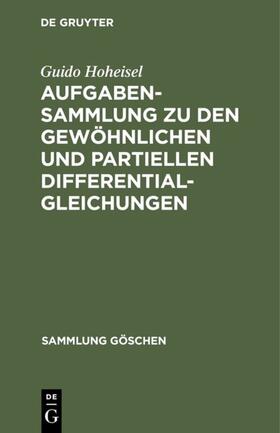 DE GRUYTER

Guido Hoheisel

AUFGABENSAMMLUNG ZU DEN GEWÖHNLICHEN UND PARTIELLEN DIFFERENTIALGLEICHUNGEN

SAMMLUNG GÖSCHEN

DE G